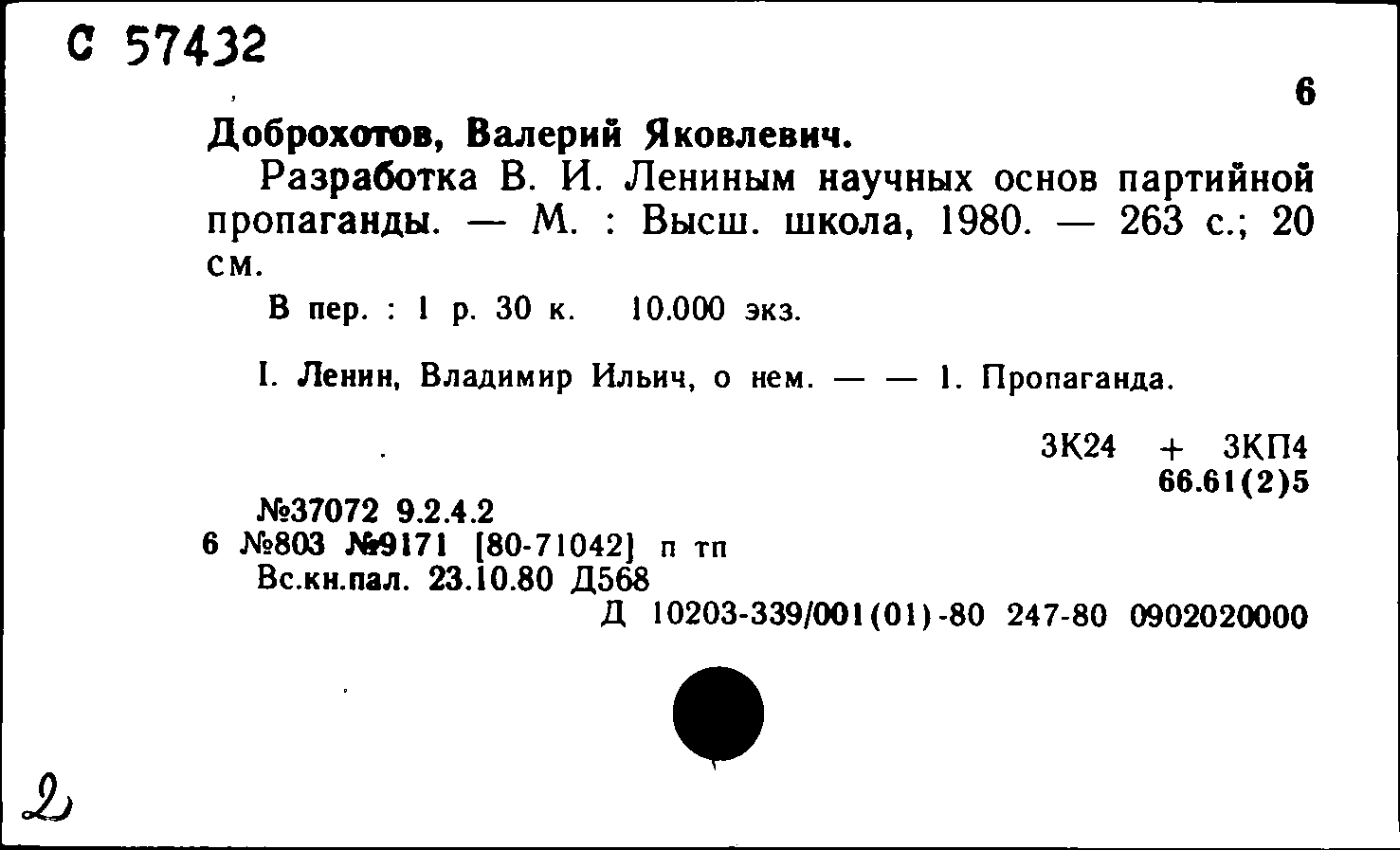 С 57432

6

Доброхотов, Валерий Яковлевич.

Разработка В. И. Лениным научных основ партийной пропаганды. — М. : Высш. школа, 1980. — 263 с.; 20 см.

В пер. : 1 р. 30 к. 10.000 экз.

I. Ленин, Владимир Ильич, о нем. — — 1. Пропаганда.

3К24 + 3КП4
66.61(2)5

№37072 9.2.4.2
6 №803 №9171 [80-71042] п тп
Вс.кн.пал. 23.10.80 Д568
Д 10203-339/001(01)-80 247-80 0902020000

2